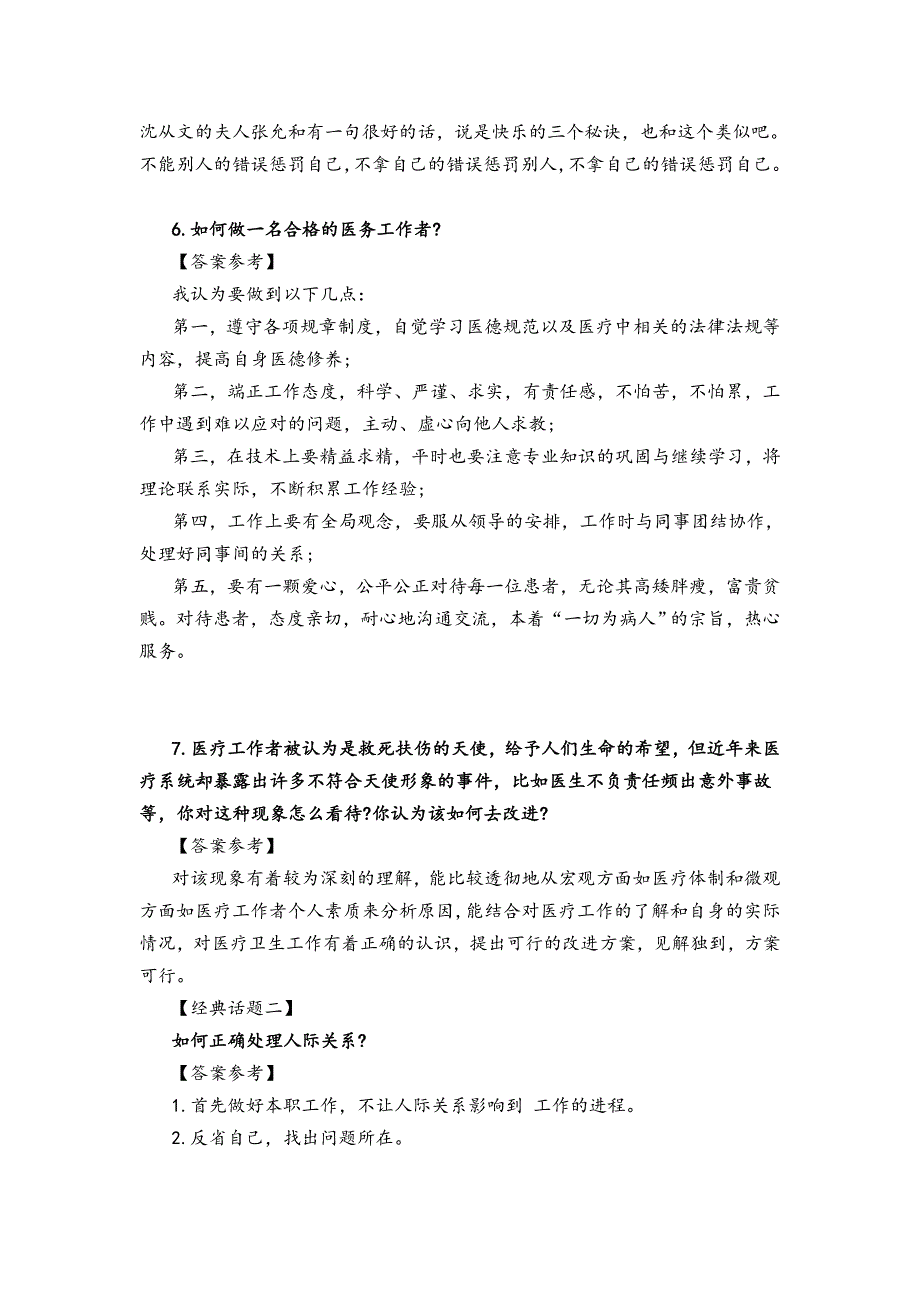 沈从文的夫人张允和有一句很好的话，说是快乐的三个秘诀，也和这个类似吧。不能别人的错误惩罚自己，不拿自己的错误惩罚别人，不拿自己的错误惩罚自己。

6.如何做一名合格的医务工作者?

【答案参考】

我认为要做到以下几点：

第一，遵守各项规章制度，自觉学习医德规范以及医疗中相关的法律法规等内容，提高自身医德修养；

第二，端正工作态度，科学、严谨、求实，有责任感，不怕苦，不怕累，工作中遇到难以应对的问题，主动、虚心向他人求教；

第三，在技术上要精益求精，平时也要注意专业知识的巩固与继续学习，将理论联系实际，不断积累工作经验；

第四，工作上要有全局观念，要服从领导的安排，工作时与同事团结协作，处理好同事间的关系；

第五，要有一颗爱心，公平公正对待每一位患者，无论其高矮胖瘦，富贵贫贱。对待患者，态度亲切，耐心地沟通交流，本着“一切为病人”的宗旨，热心服务。

7.医疗工作者被认为是救死扶伤的天使，给予人们生命的希望，但近年来医疗系统却暴露出许多不符合天使形象的事件，比如医生不负责任频出意外事故等，你对这种现象怎么看待?你认为该如何去改进?

【答案参考】

对该现象有着较为深刻的理解，能比较透彻地从宏观方面如医疗体制和微观方面如医疗工作者个人素质来分析原因，能结合对医疗工作的了解和自身的实际情况，对医疗卫生工作有着正确的认识，提出可行的改进方案，见解独到，方案可行。

【经典话题二】

如何正确处理人际关系?

【答案参考】

1.首先做好本职工作，不让人际关系影响到 工作的进程。

2.反省自己，找出问题所在。